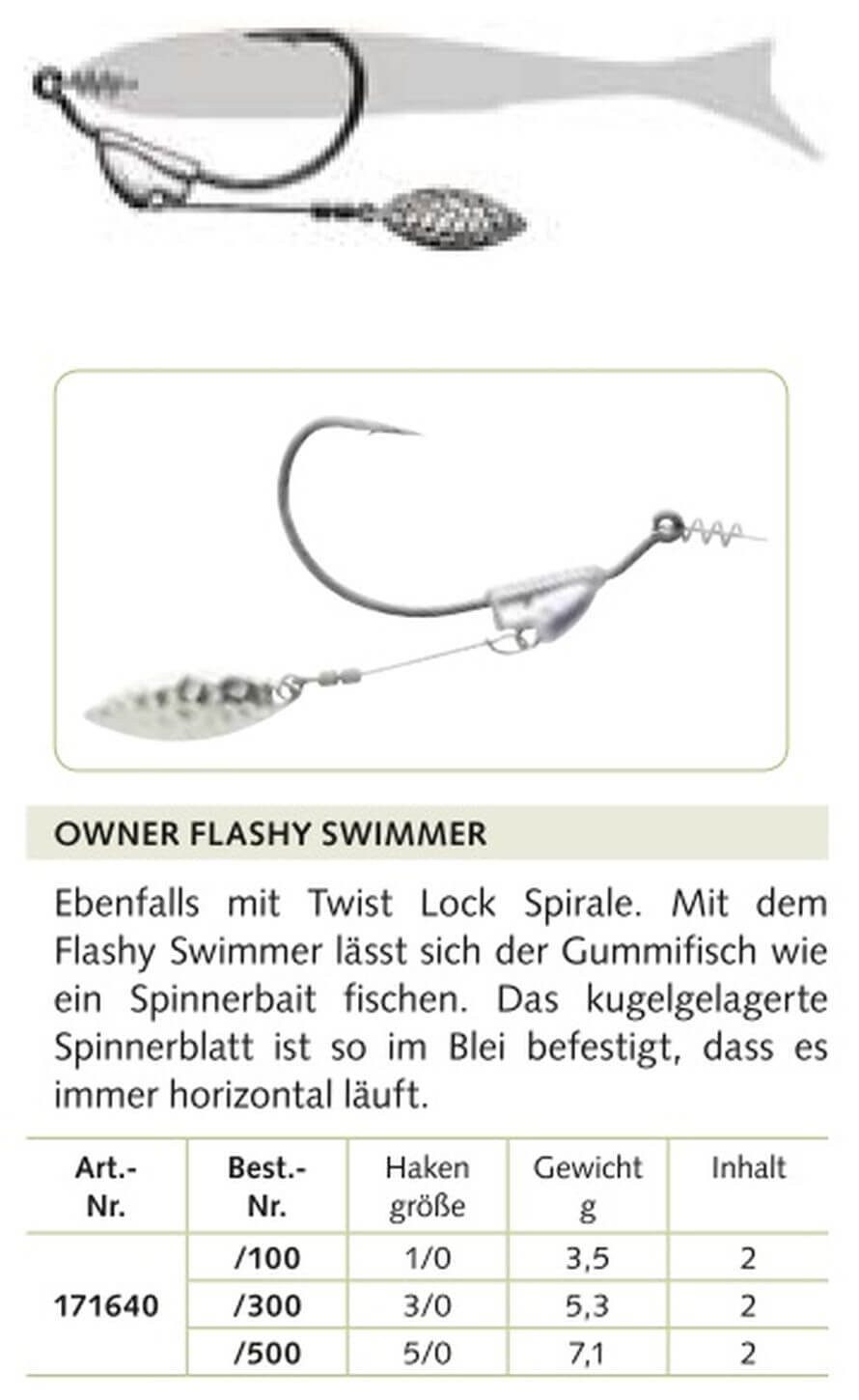 OWNER FLASHY SWIMMER

Ebenfalls mit Twist Lock Spirale. Mit dem Flashy Swimmer lässt sich der Gummifisch wie ein Spinnerbait fischen. Das kugelgelagerte Spinnerblatt ist so im Blei befestigt, dass es immer horizontal läuft.

| Art.-Nr. | Best.-Nr. | Haken größe | Gewicht g | Inhalt |
|---|---|---|---|---|
| 171640 | /100 | 1/0 | 3,5 | 2 |
| | /300 | 3/0 | 5,3 | 2 |
| | /500 | 5/0 | 7,1 | 2 |